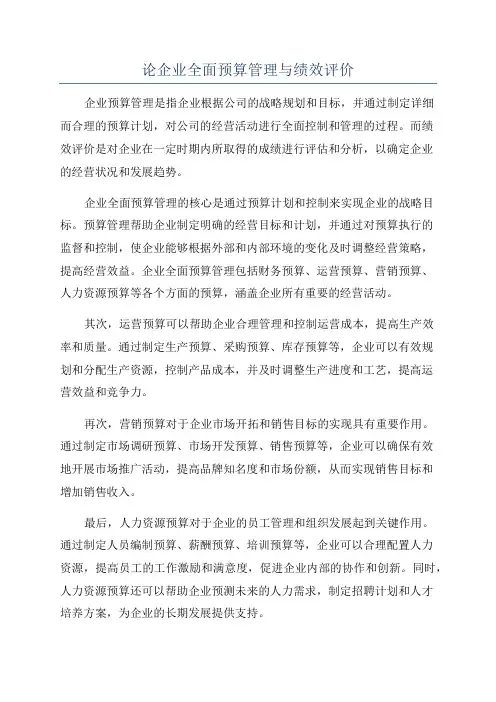 论企业全面预算管理与绩效评价

企业预算管理是指企业根据公司的战略规划和目标，并通过制定详细而合理的预算计划，对公司的经营活动进行全面控制和管理的过程。而绩效评价是对企业在一定时期内所取得的成绩进行评估和分析，以确定企业的经营状况和发展趋势。

企业全面预算管理的核心是通过预算计划和控制来实现企业的战略目标。预算管理帮助企业制定明确的经营目标和计划，并通过对预算执行的监督和控制，使企业能够根据外部和内部环境的变化及时调整经营策略，提高经营效益。企业全面预算管理包括财务预算、运营预算、营销预算、人力资源预算等各个方面的预算，涵盖企业所有重要的经营活动。

其次，运营预算可以帮助企业合理管理和控制运营成本，提高生产效率和质量。通过制定生产预算、采购预算、库存预算等，企业可以有效规划和分配生产资源，控制产品成本，并及时调整生产进度和工艺，提高运营效益和竞争力。

再次，营销预算对于企业市场开拓和销售目标的实现具有重要作用。通过制定市场调研预算、市场开发预算、销售预算等，企业可以确保有效地开展市场推广活动，提高品牌知名度和市场份额，从而实现销售目标和增加销售收入。

最后，人力资源预算对于企业的员工管理和组织发展起到关键作用。通过制定人员编制预算、薪酬预算、培训预算等，企业可以合理配置人力资源，提高员工的工作激励和满意度，促进企业内部的协作和创新。同时，人力资源预算还可以帮助企业预测未来的人力需求，制定招聘计划和人才培养方案，为企业的长期发展提供支持。